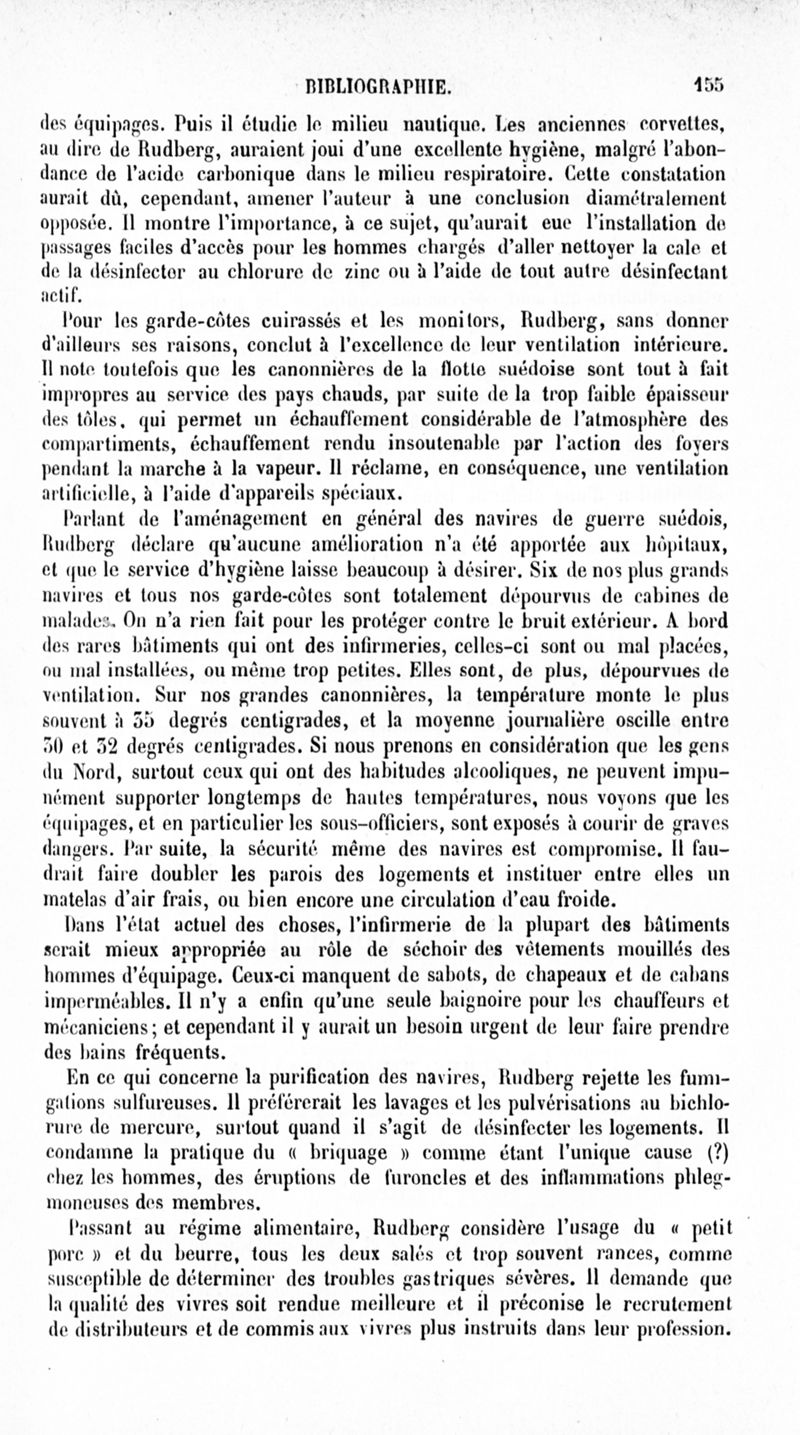 BIBLIOGRAPHIE. 155

des équipages. Puis il étudie le milieu nautique. Les anciennes corvettes, au dire de Rudberg, auraient joui d'une excellente hygiène, malgré l'abondance de l'acide carbonique dans le milieu respiratoire. Cette constatation aurait dû, cependant, amener l'auteur à une conclusion diamétralement opposée. Il montre l'importance, à ce sujet, qu'aurait eue l'installation de passages faciles d'accès pour les hommes chargés d'aller nettoyer la cale et de la désinfecter au chlorure de zinc ou à l'aide de tout autre désinfectant actif.

Pour les garde-côtes cuirassés et les monitors, Rudberg, sans donner d'ailleurs ses raisons, conclut à l'excellence de leur ventilation intérieure. Il note toutefois que les canonnières de la flotte suédoise sont tout à fait impropres au service des pays chauds, par suite de la trop faible épaisseur des tôles, qui permet un échauffement considérable de l'atmosphère des compartiments, échauffement rendu insoutenable par l'action des foyers pendant la marche à la vapeur. Il réclame, en conséquence, une ventilation artificielle, à l'aide d'appareils spéciaux.

Parlant de l'aménagement en général des navires de guerre suédois, Rudberg déclare qu'aucune amélioration n'a été apportée aux hôpitaux, et que le service d'hygiène laisse beaucoup à désirer. Six de nos plus grands navires et tous nos garde-côtes sont totalement dépourvus de cabines de malades. On n'a rien fait pour les protéger contre le bruit extérieur. A bord des rares bâtiments qui ont des infirmeries, celles-ci sont ou mal placées, ou mal installées, ou même trop petites. Elles sont, de plus, dépourvues de ventilation. Sur nos grandes canonnières, la température monte le plus souvent à 35 degrés centigrades, et la moyenne journalière oscille entre 30 et 32 degrés centigrades. Si nous prenons en considération que les gens du Nord, surtout ceux qui ont des habitudes alcooliques, ne peuvent impunément supporter longtemps de hautes températures, nous voyons que les équipages, et en particulier les sous-officiers, sont exposés à courir de graves dangers. Par suite, la sécurité même des navires est compromise. Il faudrait faire doubler les parois des logements et instituer entre elles un matelas d'air frais, ou bien encore une circulation d'eau froide.

Dans l'état actuel des choses, l'infirmerie de la plupart des bâtiments serait mieux appropriée au rôle de séchoir des vêtements mouillés des hommes d'équipage. Ceux-ci manquent de sabots, de chapeaux et de cabans imperméables. Il n'y a enfin qu'une seule baignoire pour les chauffeurs et mécaniciens; et cependant il y aurait un besoin urgent de leur faire prendre des bains fréquents.

En ce qui concerne la purification des navires, Rudberg rejette les fumigations sulfureuses. Il préférerait les lavages et les pulvérisations au bichlorure de mercure, surtout quand il s'agit de désinfecter les logements. Il condamne la pratique du « briquage » comme étant l'unique cause (?) chez les hommes, des éruptions de furoncles et des inflammations phlegmoneuses des membres.

Passant au régime alimentaire, Rudberg considère l'usage du « petit porc » et du beurre, tous les deux salés et trop souvent rances, comme susceptible de déterminer des troubles gastriques sévères. Il demande que la qualité des vivres soit rendue meilleure et il préconise le recrutement de distributeurs et de commis aux vivres plus instruits dans leur profession.